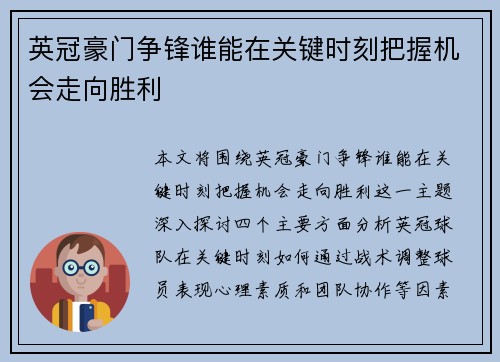 英冠豪门争锋谁能在关键时刻把握机会走向胜利

本文将围绕英冠豪门争锋谁能在关键时刻把握机会走向胜利这一主题深入探讨四个主要方面分析英冠球队在关键时刻如何通过战术调整球员表现心理素质和团队协作等因素